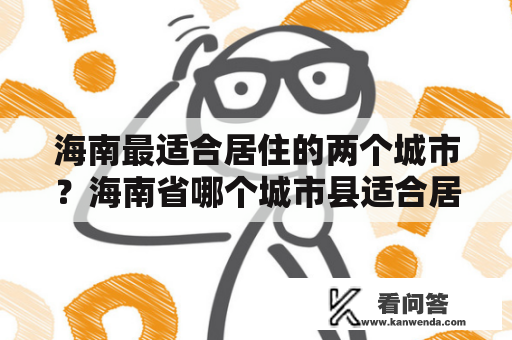 海南最适合居住的两个城市？海南省哪个城市县适合居

看问答
www.kanwenda.com